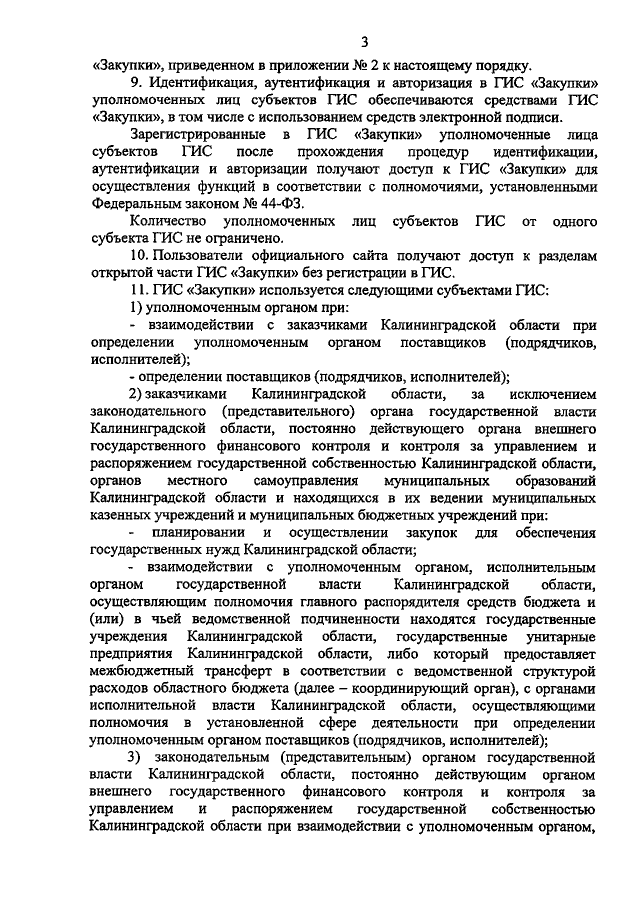 3

«Закупки», приведенном в приложении № 2 к настоящему порядку.

9. Идентификация, аутентификация и авторизация в ГИС «Закупки» уполномоченных лиц субъектов ГИС обеспечиваются средствами ГИС «Закупки», в том числе с использованием средств электронной подписи.

Зарегистрированные в ГИС «Закупки» уполномоченные лица субъектов ГИС после прохождения процедур идентификации, аутентификации и авторизации получают доступ к ГИС «Закупки» для осуществления функций в соответствии с полномочиями, установленными Федеральным законом № 44-ФЗ.

Количество уполномоченных лиц субъектов ГИС от одного субъекта ГИС не ограничено.

10. Пользователи официального сайта получают доступ к разделам открытой части ГИС «Закупки» без регистрации в ГИС.

11. ГИС «Закупки» используется следующими субъектами ГИС:

1) уполномоченным органом при:

- взаимодействии с заказчиками Калининградской области при определении уполномоченным органом поставщиков (подрядчиков, исполнителей);

- определении поставщиков (подрядчиков, исполнителей);

2) заказчиками Калининградской области, за исключением законодательного (представительного) органа государственной власти Калининградской области, постоянно действующего органа внешнего государственного финансового контроля и контроля за управлением и распоряжением государственной собственностью Калининградской области, органов местного самоуправления муниципальных образований Калининградской области и находящихся в их ведении муниципальных казенных учреждений и муниципальных бюджетных учреждений при:

- планировании и осуществлении закупок для обеспечения государственных нужд Калининградской области;

- взаимодействии с уполномоченным органом, исполнительным органом государственной власти Калининградской области, осуществляющим полномочия главного распорядителя средств бюджета и (или) в чьей ведомственной подчиненности находятся государственные учреждения Калининградской области, государственные унитарные предприятия Калининградской области, либо который предоставляет межбюджетный трансферт в соответствии с ведомственной структурой расходов областного бюджета (далее – координирующий орган), с органами исполнительной власти Калининградской области, осуществляющими полномочия в установленной сфере деятельности при определении уполномоченным органом поставщиков (подрядчиков, исполнителей);

3) законодательным (представительным) органом государственной власти Калининградской области, постоянно действующим органом внешнего государственного финансового контроля и контроля за управлением и распоряжением государственной собственностью Калининградской области при взаимодействии с уполномоченным органом,